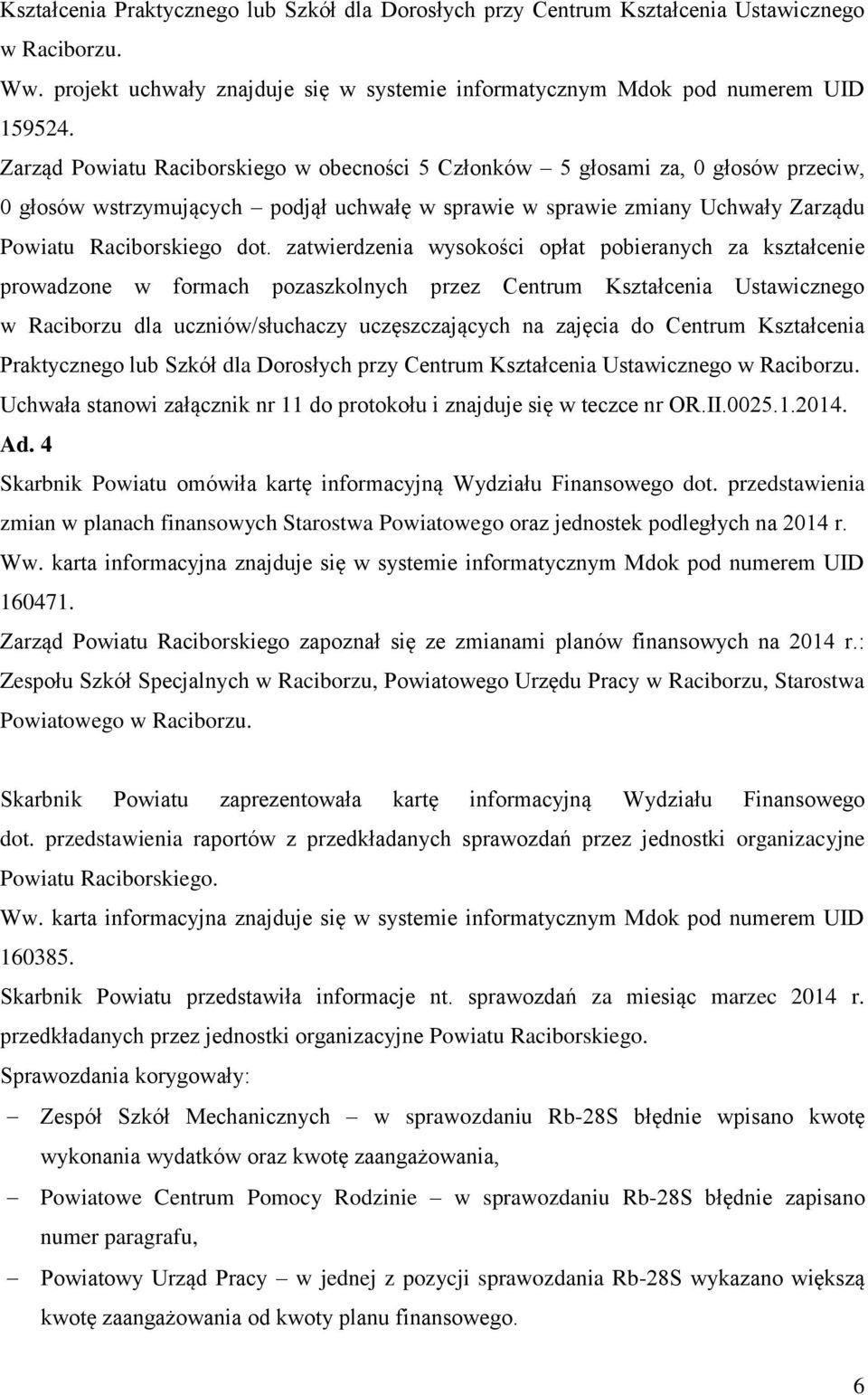 Kształcenia Praktycznego lub Szkół dla Dorosłych przy Centrum Kształcenia Ustawicznego w Raciborzu.

Ww. projekt uchwały znajduje się w systemie informatycznym Mdok pod numerem UID 159524.

Zarząd Powiatu Raciborskiego w obecności 5 Członków – 5 głosami za, 0 głosów przeciw, 0 głosów wstrzymujących – podjął uchwałę w sprawie w sprawie zmiany Uchwały Zarządu Powiatu Raciborskiego dot. zatwierdzenia wysokości opłat pobieranych za kształcenie prowadzone w formach pozaszkolnych przez Centrum Kształcenia Ustawicznego w Raciborzu dla uczniów/słuchaczy uczęszczających na zajęcia do Centrum Kształcenia Praktycznego lub Szkół dla Dorosłych przy Centrum Kształcenia Ustawicznego w Raciborzu. Uchwała stanowi załącznik nr 11 do protokołu i znajduje się w teczce nr OR.II.0025.1.2014.

Ad. 4

Skarbnik Powiatu omówiła kartę informacyjną Wydziału Finansowego dot. przedstawienia zmian w planach finansowych Starostwa Powiatowego oraz jednostek podległych na 2014 r.

Ww. karta informacyjna znajduje się w systemie informatycznym Mdok pod numerem UID 160471.

Zarząd Powiatu Raciborskiego zapoznał się ze zmianami planów finansowych na 2014 r.: Zespołu Szkół Specjalnych w Raciborzu, Powiatowego Urzędu Pracy w Raciborzu, Starostwa Powiatowego w Raciborzu.

Skarbnik Powiatu zaprezentowała kartę informacyjną Wydziału Finansowego dot. przedstawienia raportów z przedkładanych sprawozdań przez jednostki organizacyjne Powiatu Raciborskiego.

Ww. karta informacyjna znajduje się w systemie informatycznym Mdok pod numerem UID 160385.

Skarbnik Powiatu przedstawiła informacje nt. sprawozdań za miesiąc marzec 2014 r. przedkładanych przez jednostki organizacyjne Powiatu Raciborskiego.

Sprawozdania korygowały:

– Zespół Szkół Mechanicznych – w sprawozdaniu Rb-28S błędnie wpisano kwotę wykonania wydatków oraz kwotę zaangażowania,

– Powiatowe Centrum Pomocy Rodzinie – w sprawozdaniu Rb-28S błędnie zapisano numer paragrafu,

– Powiatowy Urząd Pracy – w jednej z pozycji sprawozdania Rb-28S wykazano większą kwotę zaangażowania od kwoty planu finansowego.

6